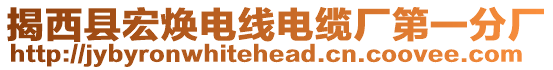 揭西县宏焕电线电缆厂第一分厂
http://jybyronwhitehead.cn.coovee.com